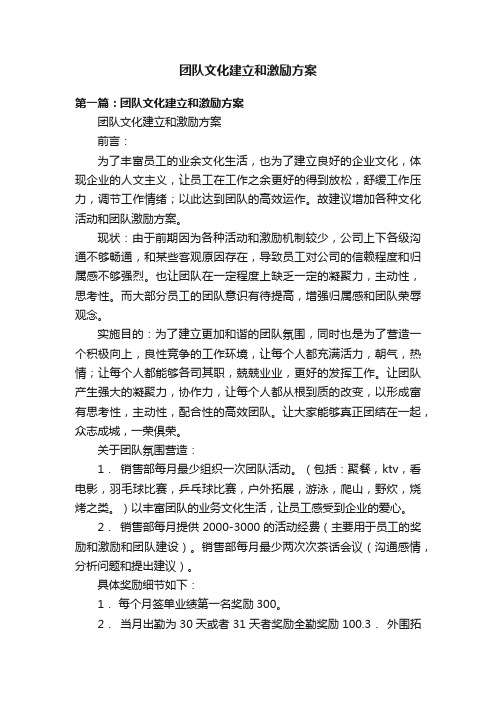 团队文化建立和激励方案

第一篇：团队文化建立和激励方案

团队文化建立和激励方案

前言：

为了丰富员工的业余文化生活，也为了建立良好的企业文化，体现企业的人文主义，让员工在工作之余更好的得到放松，舒缓工作压力，调节工作情绪；以此达到团队的高效运作。故建议增加各种文化活动和团队激励方案。

现状：由于前期因为各种活动和激励机制较少，公司上下各级沟通不够畅通，和某些客观原因存在，导致员工对公司的信赖程度和归属感不够强烈。也让团队在一定程度上缺乏一定的凝聚力，主动性，思考性。而大部分员工的团队意识有待提高，增强归属感和团队荣辱观念。

实施目的：为了建立更加和谐的团队氛围，同时也是为了营造一个积极向上，良性竞争的工作环境，让每个人都充满活力，朝气，热情；让每个人都能够各司其职，兢兢业业，更好的发挥工作。让团队产生强大的凝聚力，协作力，让每个人都从根到质的改变，以形成富有思考性，主动性，配合性的高效团队。让大家能够真正团结在一起，众志成城，一荣俱荣。

关于团队氛围营造：

1． 销售部每月最少组织一次团队活动。（包括：聚餐，ktv，看电影，羽毛球比赛，乒乓球比赛，户外拓展，游泳，爬山，野炊，烧烤之类。）以丰富团队的业务文化生活，让员工感受到企业的爱心。

2． 销售部每月提供 2000-3000 的活动经费（主要用于员工的奖励和激励和团队建设）。销售部每月最少两次次茶话会议（沟通感情，分析问题和提出建议）。

具体奖励细节如下：

1． 每个月签单业绩第一名奖励 300。

2． 当月出勤为 30 天或者 31 天者奖励全勤奖励 100.3． 外围拓